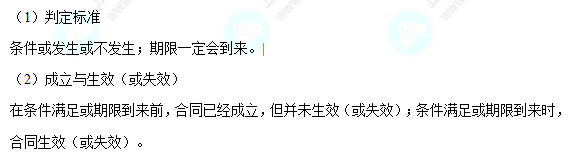 （1）判定标准

条件或发生或不发生；期限一定会到来。

（2）成立与生效（或失效）

在条件满足或期限到来前，合同已经成立，但并未生效（或失效）；条件满足或期限到来时，合同生效（或失效）。